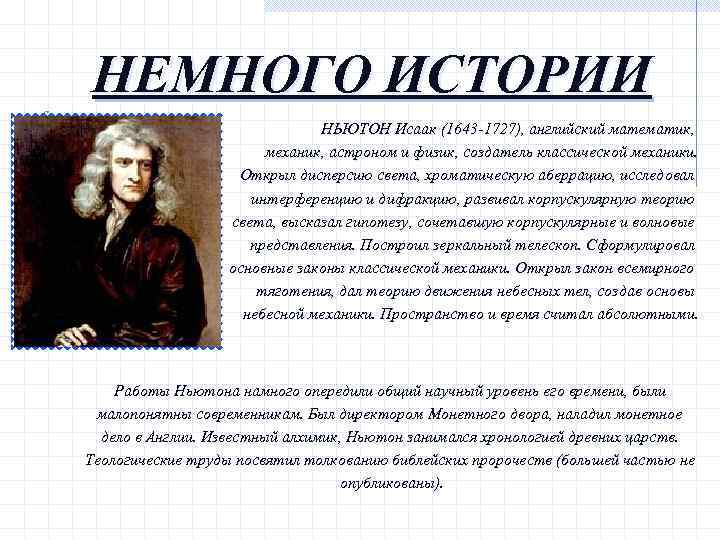 НЕМНОГО ИСТОРИИ

НЬЮТОН Исаак (1643-1727), английский математик, механик, астроном и физик, создатель классической механики. Открыл дисперсию света, хроматическую аберрацию, исследовал интерференцию и дифракцию, развивал корпускулярную теорию света, высказал гипотезу, сочетавшую корпускулярные и волновые представления. Построил зеркальный телескоп. Сформулировал основные законы классической механики. Открыл закон всемирного тяготения, дал теорию движения небесных тел, создав основы небесной механики. Пространство и время считал абсолютными.

Работы Ньютона намного опередили общий научный уровень его времени, были малопонятны современникам. Был директором Монетного двора, наладил монетное дело в Англии. Известный алхимик, Ньютон занимался хронологией древних царств. Теологические труды посвятил толкованию библейских пророчеств (большей частью не опубликованы).